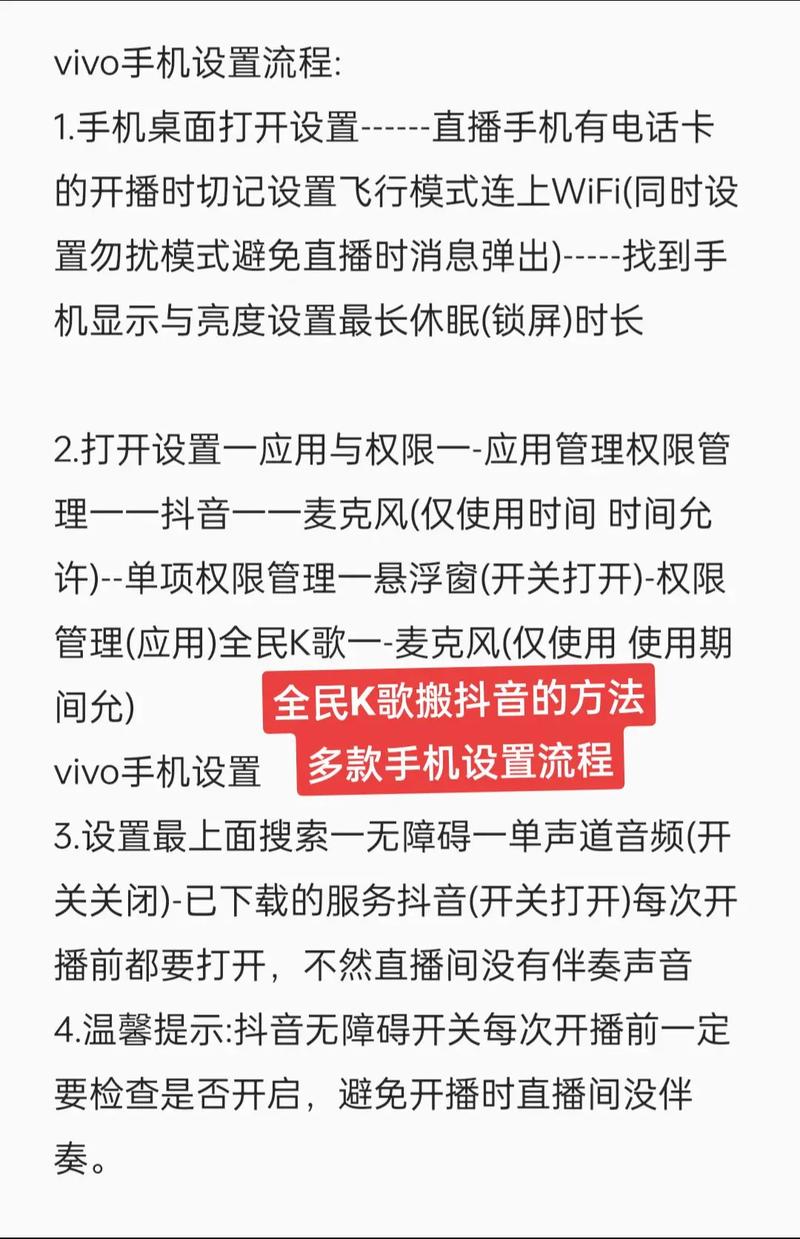 vivo手机设置流程:
1.手机桌面打开设置------直播手机有电话卡的开播时切记设置飞行模式连上WiFi(同时设置勿扰模式避免直播时消息弹出)-----找到手机显示与亮度设置最长休眠(锁屏)时长

2.打开设置一应用与权限一-应用管理权限管理一一抖音一一麦克风(仅使用时间 时间允许)--单项权限管理一悬浮窗(开关打开)-权限管理(应用)全民K歌一-麦克风(仅使用 使用期间允)

全民K歌搬抖音的方法
多款手机设置流程

vivo手机设置
3.设置最上面搜索一无障碍一单声道音频(开关关闭)-已下载的服务抖音(开关打开)每次开播前都要打开，不然直播间没有伴奏声音
4.温馨提示:抖音无障碍开关每次开播前一定要检查是否开启，避免开播时直播间没伴奏。